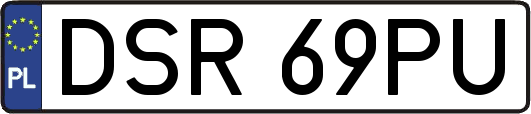 PL
DSR 69PU